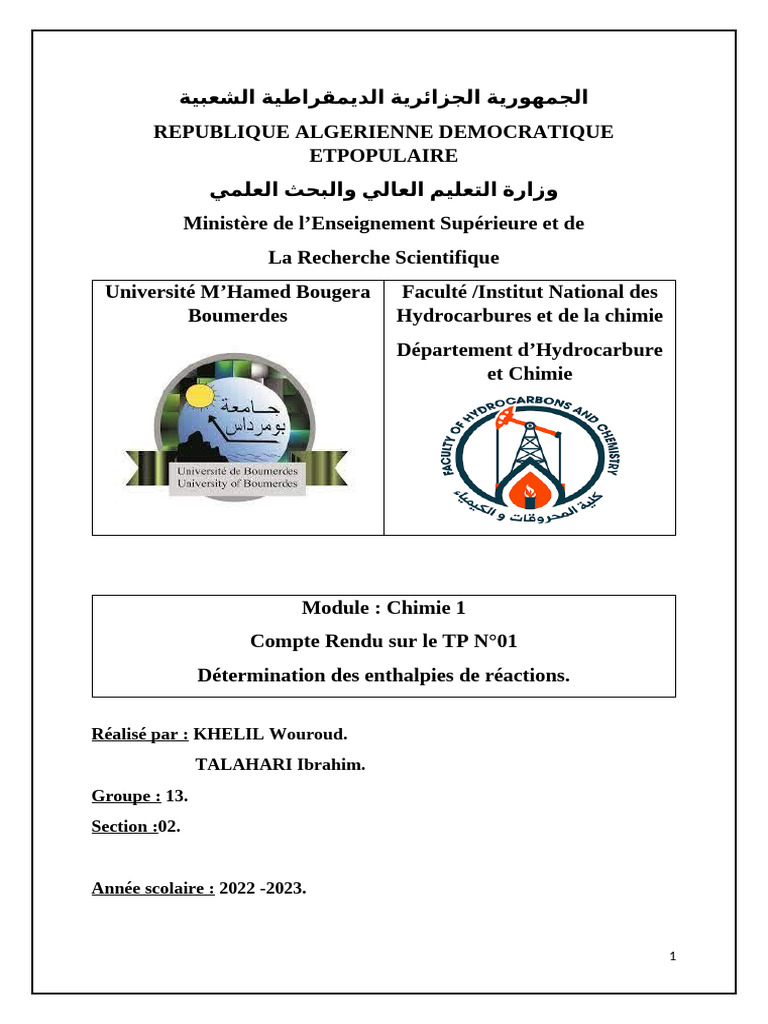 الجمهورية الجزائرية الديمقراطية الشعبية

REPUBLIQUE ALGERIENNE DEMOCRATIQUE ETPOPULAIRE

وزارة التعليم العالي والبحث العلمي

Ministère de l'Enseignement Supérieure et de

La Recherche Scientifique

Université M'Hamed Bougera Boumerdes

جامعة بومرداس

Université de Boumerdes
University of Boumerdes

Faculté /Institut National des Hydrocarbures et de la chimie

Département d'Hydrocarbure et Chimie

FACULTY OF HYDROCARBONS AND CHEMISTRY

كلية المحروقات و الكيمياء

Module : Chimie 1

Compte Rendu sur le TP N°01

Détermination des enthalpies de réactions.

Réalisé par : KHELIL Wouroud.

TALAHARI Ibrahim.

Groupe : 13.

Section :02.

Année scolaire : 2022 -2023.

1